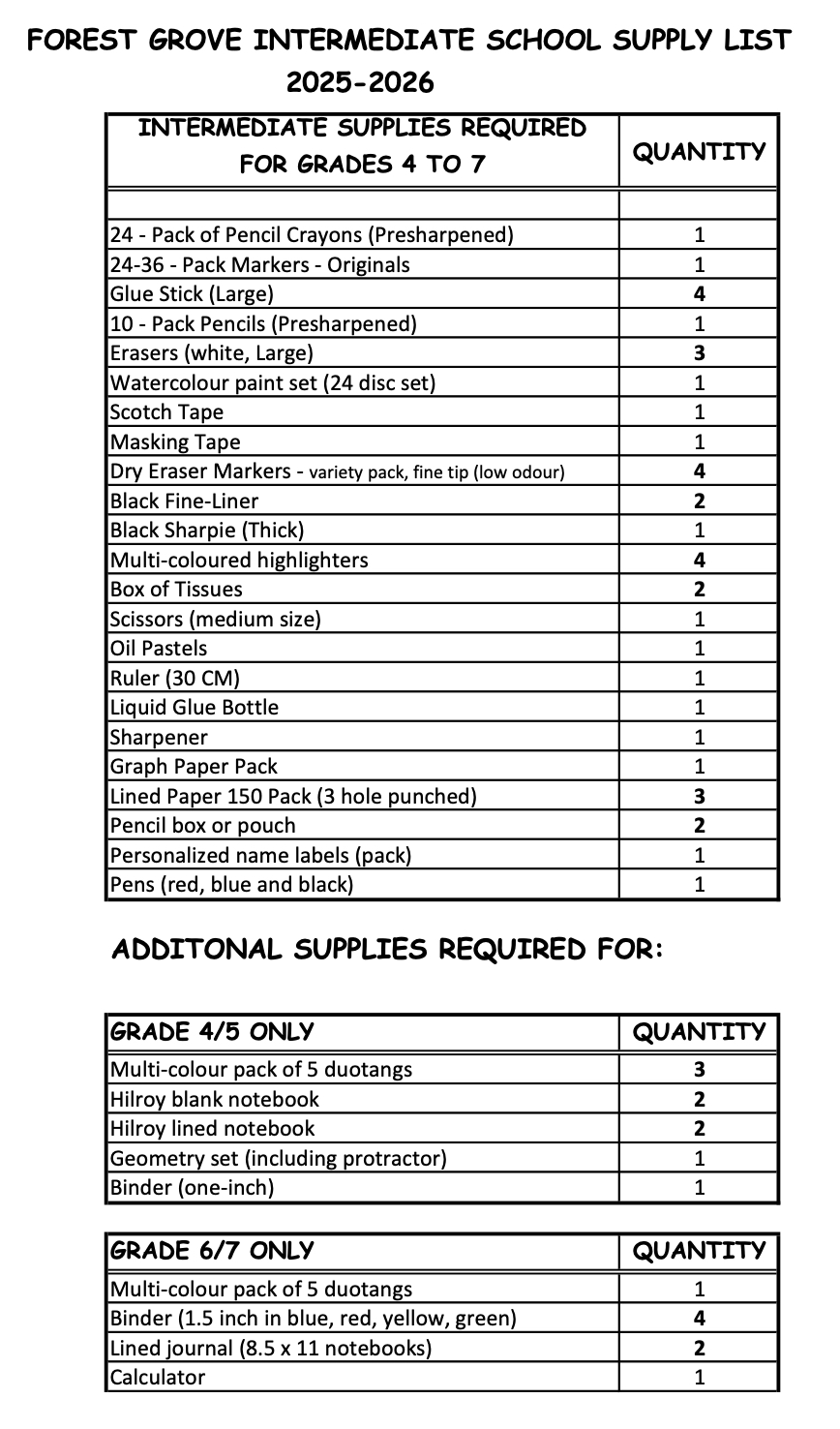 FOREST GROVE INTERMEDIATE SCHOOL SUPPLY LIST
2025-2026

| INTERMEDIATE SUPPLIES REQUIRED FOR GRADES 4 TO 7 | QUANTITY |
|---|---|
| | |
| 24 - Pack of Pencil Crayons (Presharpened) | 1 |
| 24-36 - Pack Markers - Originals | 1 |
| Glue Stick (Large) | 4 |
| 10 - Pack Pencils (Presharpened) | 1 |
| Erasers (white, Large) | 3 |
| Watercolour paint set (24 disc set) | 1 |
| Scotch Tape | 1 |
| Masking Tape | 1 |
| Dry Eraser Markers - variety pack, fine tip (low odour) | 4 |
| Black Fine-Liner | 2 |
| Black Sharpie (Thick) | 1 |
| Multi-coloured highlighters | 4 |
| Box of Tissues | 2 |
| Scissors (medium size) | 1 |
| Oil Pastels | 1 |
| Ruler (30 CM) | 1 |
| Liquid Glue Bottle | 1 |
| Sharpener | 1 |
| Graph Paper Pack | 1 |
| Lined Paper 150 Pack (3 hole punched) | 3 |
| Pencil box or pouch | 2 |
| Personalized name labels (pack) | 1 |
| Pens (red, blue and black) | 1 |

ADDITONAL SUPPLIES REQUIRED FOR:

| GRADE 4/5 ONLY | QUANTITY |
|---|---|
| Multi-colour pack of 5 duotangs | 3 |
| Hilroy blank notebook | 2 |
| Hilroy lined notebook | 2 |
| Geometry set (including protractor) | 1 |
| Binder (one-inch) | 1 |

| GRADE 6/7 ONLY | QUANTITY |
|---|---|
| Multi-colour pack of 5 duotangs | 1 |
| Binder (1.5 inch in blue, red, yellow, green) | 4 |
| Lined journal (8.5 x 11 notebooks) | 2 |
| Calculator | 1 |